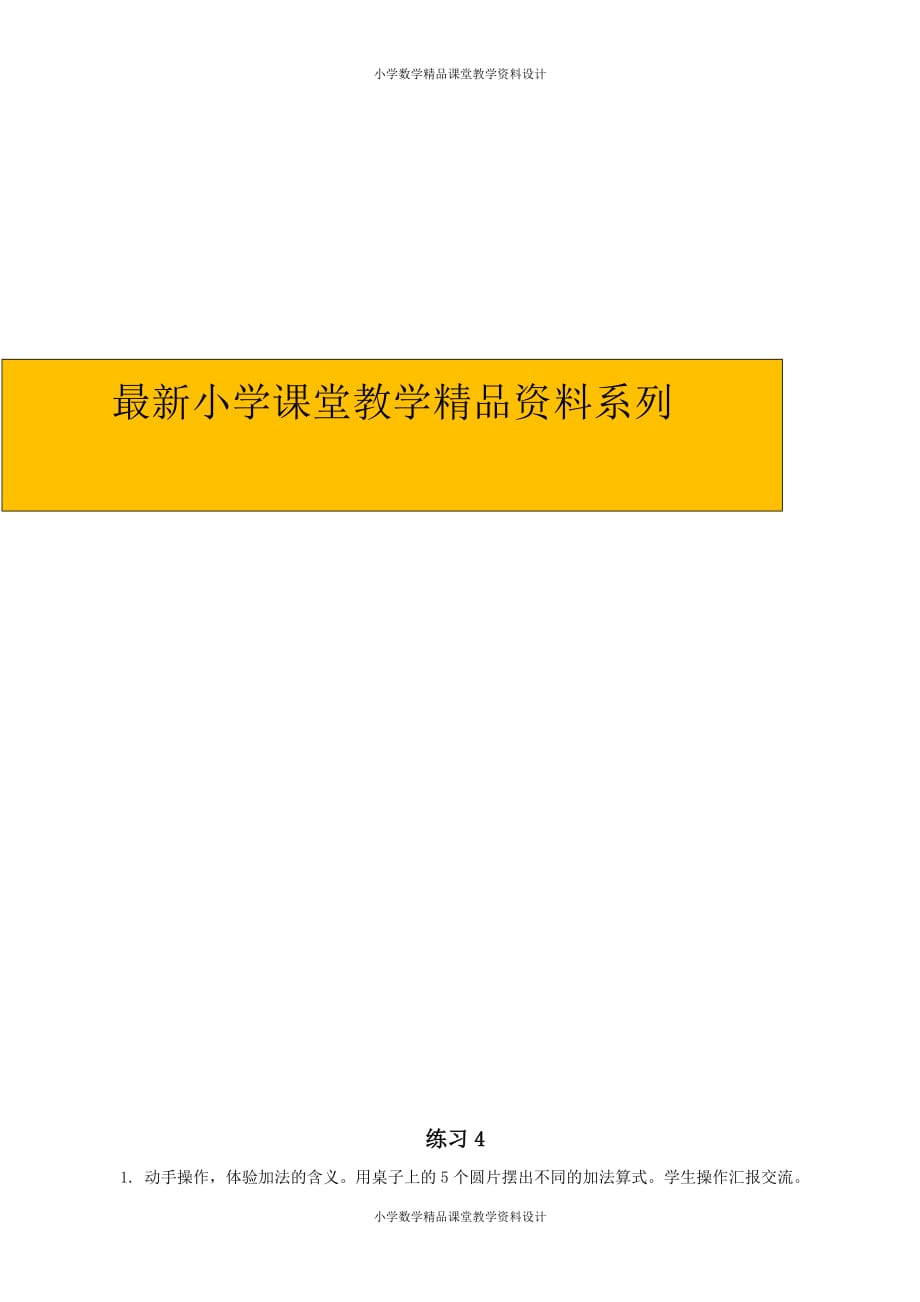 小学数学精品课堂教学资料设计

最新小学课堂教学精品资料系列

练习 4

1. 动手操作，体验加法的含义。用桌子上的 5 个圆片摆出不同的加法算式。学生操作汇报交流。

小学数学精品课堂教学资料设计